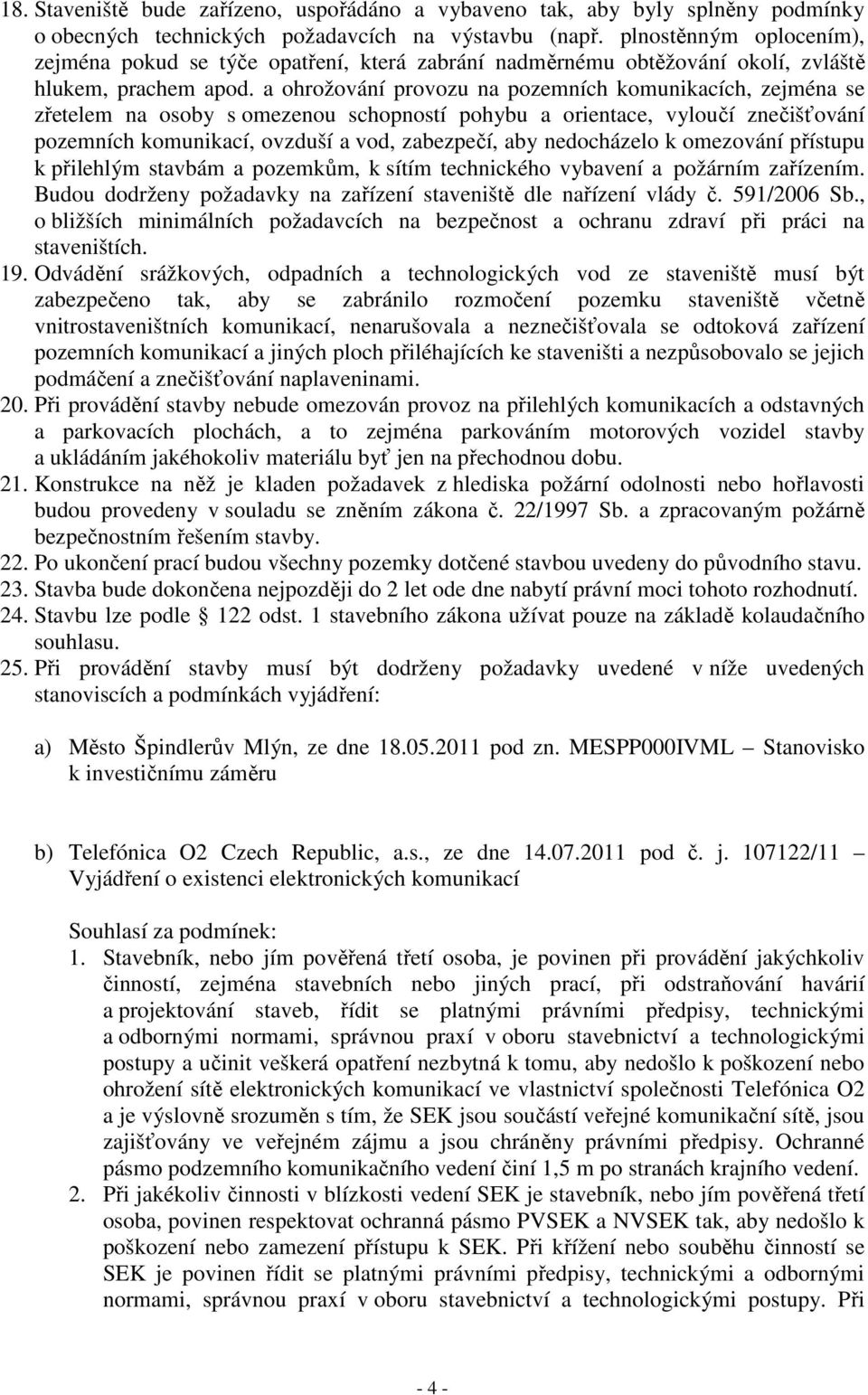 18. Staveniště bude zařízeno, uspořádáno a vybaveno tak, aby byly splněny podmínky o obecných technických požadavcích na výstavbu (např. plnostěnným oplocením), zejména pokud se týče opatření, která zabrání nadměrnému obtěžování okolí, zvláště hlukem, prachem apod. a ohrožování provozu na pozemních komunikacích, zejména se zřetelem na osoby s omezenou schopností pohybu a orientace, vyloučí znečišťování pozemních komunikací, ovzduší a vod, zabezpečí, aby nedocházelo k omezování přístupu k přilehlým stavbám a pozemkům, k sítím technického vybavení a požárním zařízením. Budou dodrženy požadavky na zařízení staveniště dle nařízení vlády č. 591/2006 Sb., o bližších minimálních požadavcích na bezpečnost a ochranu zdraví při práci na staveništích.
19. Odvádění srážkových, odpadních a technologických vod ze staveniště musí být zabezpečeno tak, aby se zabránilo rozmočení pozemku staveniště včetně vnitrostaveništních komunikací, nenarušovala a neznečišťovala se odtoková zařízení pozemních komunikací a jiných ploch přiléhajících ke staveništi a nezpůsobovalo se jejich podmáčení a znečišťování naplaveninami.
20. Při provádění stavby nebude omezován provoz na přilehlých komunikacích a odstavných a parkovacích plochách, a to zejména parkováním motorových vozidel stavby a ukládáním jakéhokoliv materiálu byť jen na přechodnou dobu.
21. Konstrukce na něž je kladen požadavek z hlediska požární odolnosti nebo hořlavosti budou provedeny v souladu se zněním zákona č. 22/1997 Sb. a zpracovaným požárně bezpečnostním řešením stavby.
22. Po ukončení prací budou všechny pozemky dotčené stavbou uvedeny do původního stavu.
23. Stavba bude dokončena nejpozději do 2 let ode dne nabytí právní moci tohoto rozhodnutí.
24. Stavbu lze podle 122 odst. 1 stavebního zákona užívat pouze na základě kolaudačního souhlasu.
25. Při provádění stavby musí být dodrženy požadavky uvedené v níže uvedených stanoviscích a podmínkách vyjádření:

a) Město Špindlerův Mlýn, ze dne 18.05.2011 pod zn. MESPP000IVML – Stanovisko k investičnímu záměru

b) Telefónica O2 Czech Republic, a.s., ze dne 14.07.2011 pod č. j. 107122/11 – Vyjádření o existenci elektronických komunikací

Souhlasí za podmínek:
1. Stavebník, nebo jím pověřená třetí osoba, je povinen při provádění jakýchkoliv činností, zejména stavebních nebo jiných prací, při odstraňování havárií a projektování staveb, řídit se platnými právními předpisy, technickými a odbornými normami, správnou praxí v oboru stavebnictví a technologickými postupy a učinit veškerá opatření nezbytná k tomu, aby nedošlo k poškození nebo ohrožení sítě elektronických komunikací ve vlastnictví společnosti Telefónica O2 a je výslovně srozuměn s tím, že SEK jsou součástí veřejné komunikační sítě, jsou zajišťovány ve veřejném zájmu a jsou chráněny právními předpisy. Ochranné pásmo podzemního komunikačního vedení činí 1,5 m po stranách krajního vedení.
2. Při jakékoliv činnosti v blízkosti vedení SEK je stavebník, nebo jím pověřená třetí osoba, povinen respektovat ochranná pásmo PVSEK a NVSEK tak, aby nedošlo k poškození nebo zamezení přístupu k SEK. Při křížení nebo souběhu činností se SEK je povinen řídit se platnými právními předpisy, technickými a odbornými normami, správnou praxí v oboru stavebnictví a technologickými postupy. Při

- 4 -